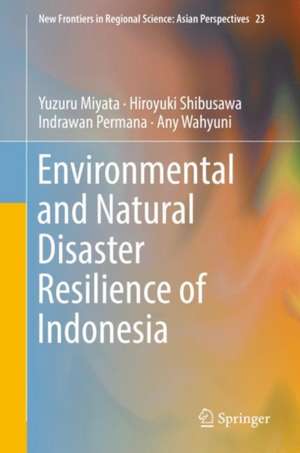 New Frontiers in Regional Science: Asian Perspectives 23

Yuzuru Miyata · Hiroyuki Shibusawa
Indrawan Permana · Any Wahyuni

Environmental and Natural Disaster Resilience of Indonesia

Springer